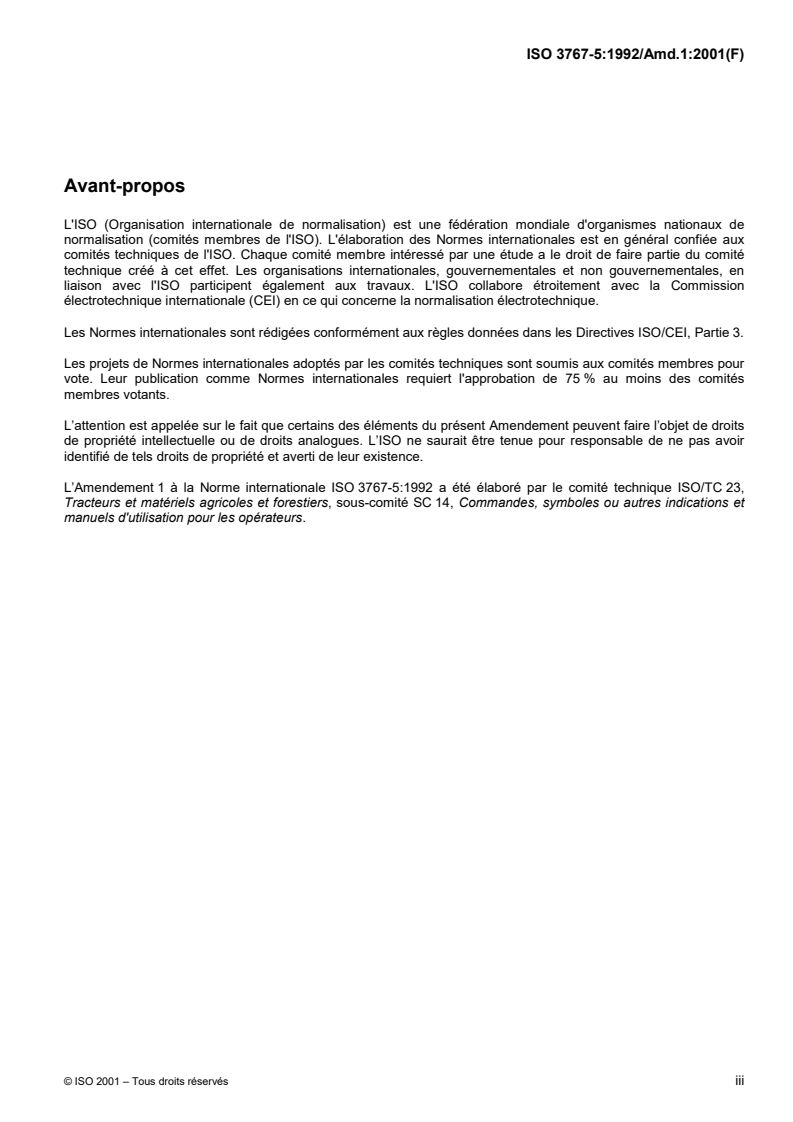 ISO 3767-5:1992/Amd.1:2001(F)

Avant-propos

L'ISO (Organisation internationale de normalisation) est une fédération mondiale d'organismes nationaux de normalisation (comités membres de l'ISO). L'élaboration des Normes internationales est en général confiée aux comités techniques de l'ISO. Chaque comité membre intéressé par une étude a le droit de faire partie du comité technique créé à cet effet. Les organisations internationales, gouvernementales et non gouvernementales, en liaison avec l'ISO participent également aux travaux. L'ISO collabore étroitement avec la Commission électrotechnique internationale (CEI) en ce qui concerne la normalisation électrotechnique.

Les Normes internationales sont rédigées conformément aux règles données dans les Directives ISO/CEI, Partie 3.

Les projets de Normes internationales adoptés par les comités techniques sont soumis aux comités membres pour vote. Leur publication comme Normes internationales requiert l'approbation de 75 % au moins des comités membres votants.

L'attention est appelée sur le fait que certains des éléments du présent Amendement peuvent faire l'objet de droits de propriété intellectuelle ou de droits analogues. L'ISO ne saurait être tenue pour responsable de ne pas avoir identifié de tels droits de propriété et averti de leur existence.

L'Amendement 1 à la Norme internationale ISO 3767-5:1992 a été élaboré par le comité technique ISO/TC 23, Tracteurs et matériels agricoles et forestiers, sous-comité SC 14, Commandes, symboles ou autres indications et manuels d'utilisation pour les opérateurs.

© ISO 2001 – Tous droits réservés

iii